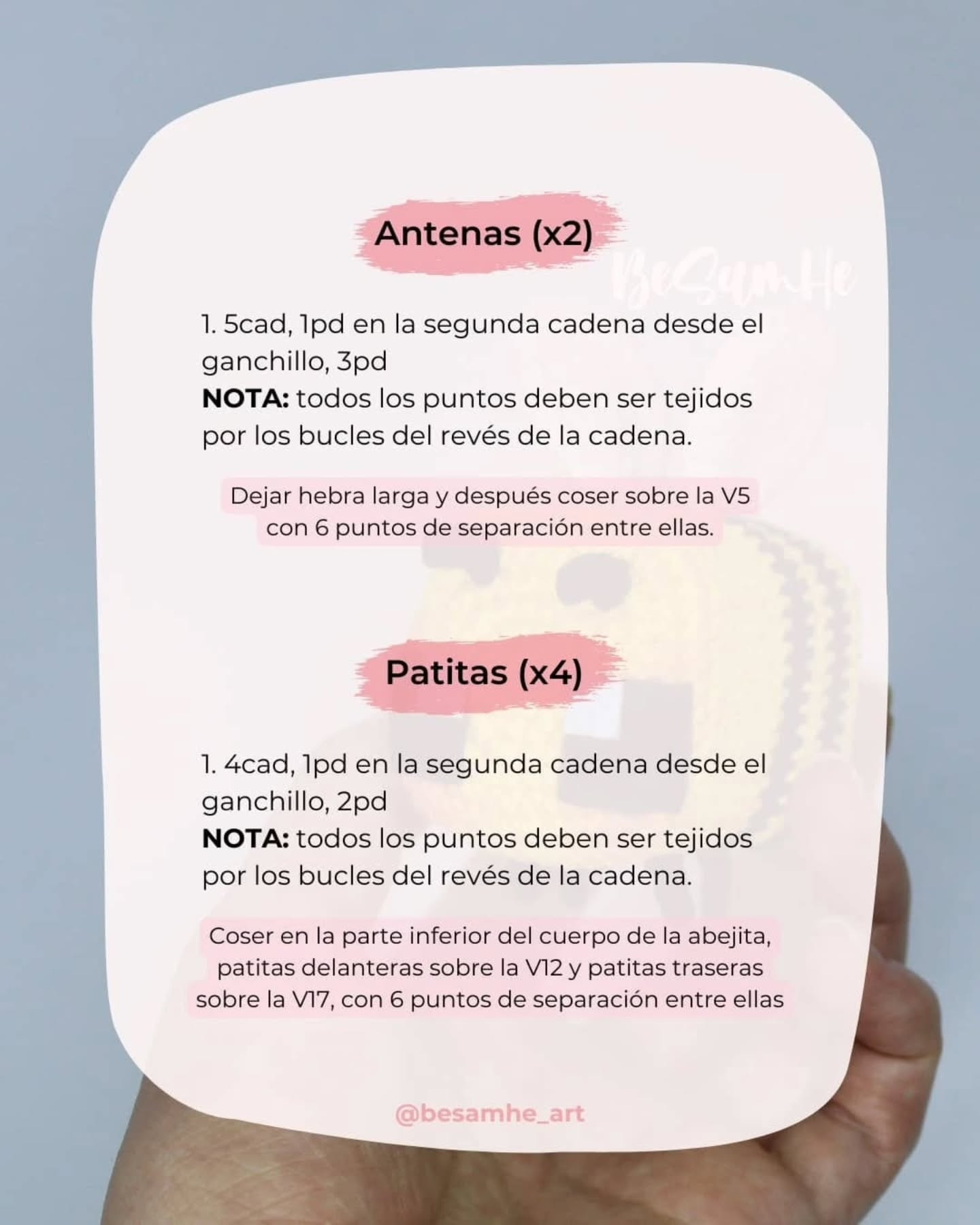 Antenas (x2)

1. 5cad, 1pd en la segunda cadena desde el ganchillo, 3pd
NOTA: todos los puntos deben ser tejidos por los bucles del revés de la cadena.

Dejar hebra larga y después coser sobre la V5 con 6 puntos de separación entre ellas.

Patitas (x4)

1. 4cad, 1pd en la segunda cadena desde el ganchillo, 2pd
NOTA: todos los puntos deben ser tejidos por los bucles del revés de la cadena.

Coser en la parte inferior del cuerpo de la abejita, patitas delanteras sobre la V12 y patitas traseras sobre la V17, con 6 puntos de separación entre ellas

@besamhe_art

BeSamHe